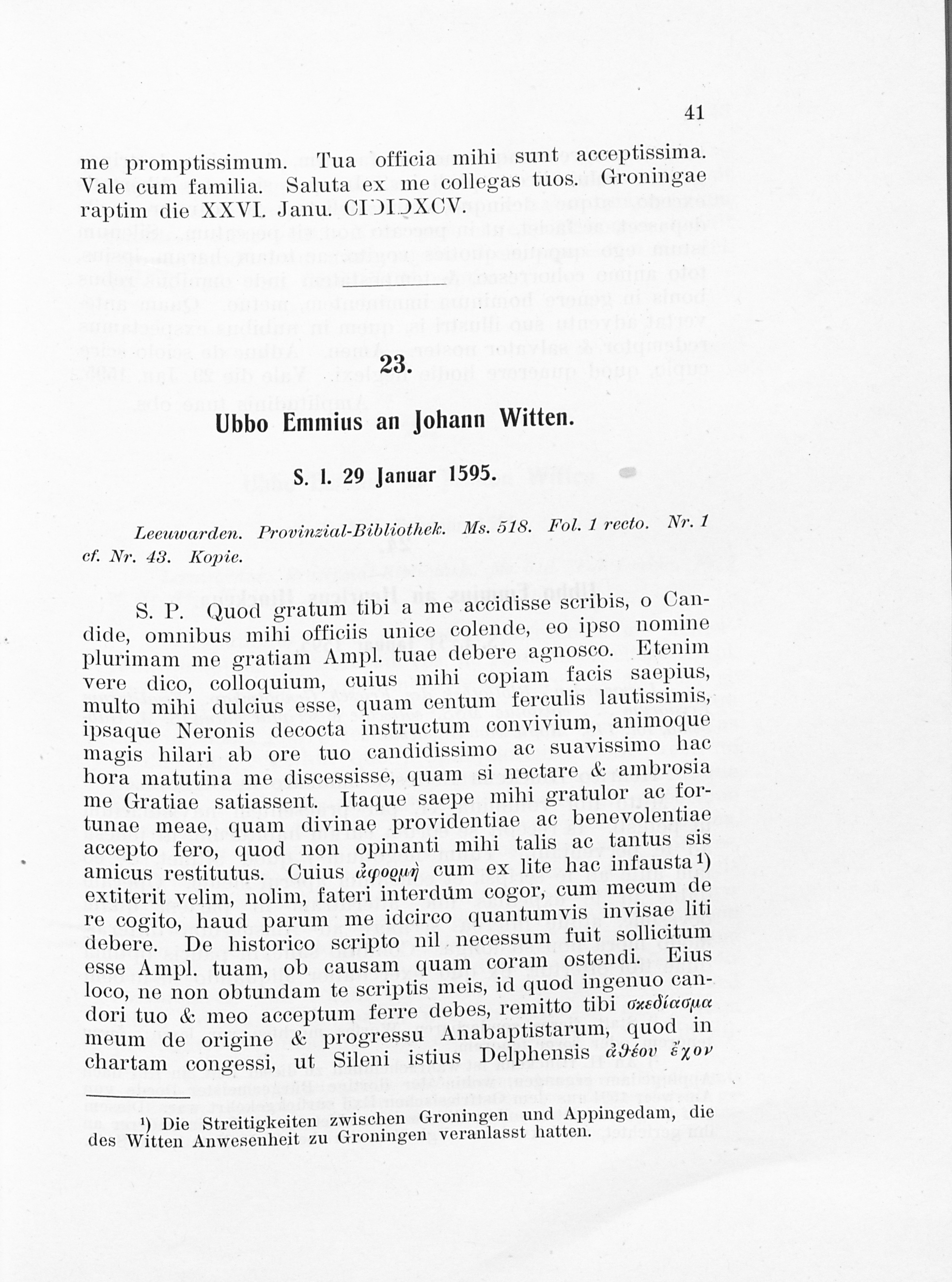 41

me promptissimum. Tua officia mihi sunt acceptissima. Vale cum familia. Saluta ex me collegas tuos. Groningae raptim die XXVI. Janu. CIƆIƆXCV.

23.

Ubbo Emmius an Johann Witten.

S. l. 29 Januar 1595.

Leeuwarden. Provinzial-Bibliothek. Ms. 518. Fol. 1 recto. Nr. 1 cf. Nr. 43. Kopie.

S. P. Quod gratum tibi a me accidisse scribis, o Candide, omnibus mihi officiis unice colende, eo ipso nomine plurimam me gratiam Ampl. tuae debere agnosco. Etenim vere dico, colloquium, cuius mihi copiam facis saepius, multo mihi dulcius esse, quam centum ferculis lautissimis, ipsaque Neronis decocta instructum convivium, animoque magis hilari ab ore tuo candidissimo ac suavissimo hac hora matutina me discessisse, quam si nectare & ambrosia me Gratiae satiassent. Itaque saepe mihi gratulor ac fortunae meae, quam divinae providentiae ac benevolentiae accepto fero, quod non opinanti mihi talis ac tantus sis amicus restitutus. Cuius ἀφορμὴ cum ex lite hac infausta$^{1}$) extiterit velim, nolim, fateri interdum cogor, cum mecum de re cogito, haud parum me idcirco quantumvis invisae liti debere. De historico scripto nil necessum fuit sollicitum esse Ampl. tuam, ob causam quam coram ostendi. Eius loco, ne non obtundam te scriptis meis, id quod ingenuo candori tuo & meo acceptum ferre debes, remitto tibi σκεδίασμα meum de origine & progressu Anabaptistarum, quod in chartam congessi, ut Sileni istius Delphensis ἀθέον ἔχον

$^{1}$) Die Streitigkeiten zwischen Groningen und Appingedam, die des Witten Anwesenheit zu Groningen veranlasst hatten.